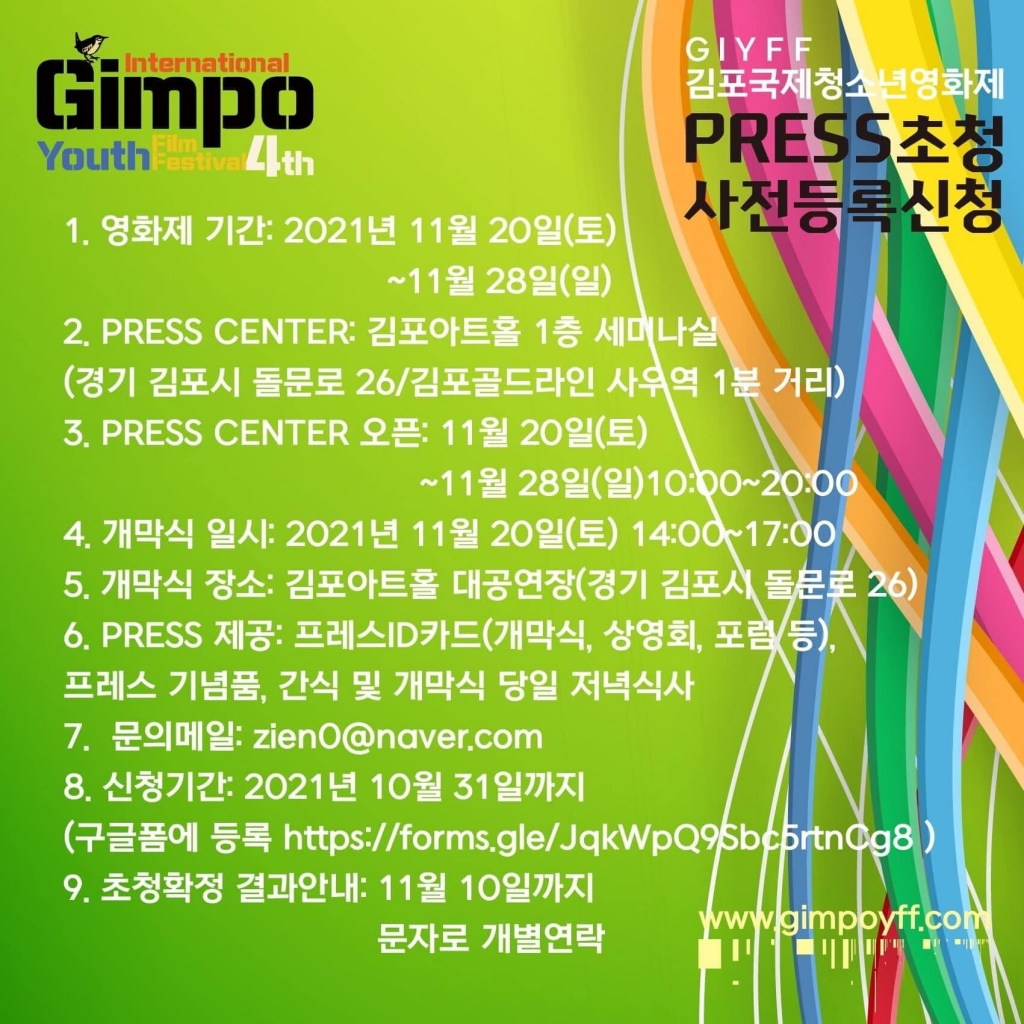 International
Gimpo
Youth Film Festival 4th

GIYFF
김포국제청소년영화제
PRESS초청
사전등록신청

1. 영화제 기간: 2021년 11월 20일(토)
~11월 28일(일)
2. PRESS CENTER: 김포아트홀 1층 세미나실
(경기 김포시 돌문로 26/김포골드라인 사우역 1분 거리)
3. PRESS CENTER 오픈: 11월 20일(토)
~11월 28일(일)10:00~20:00
4. 개막식 일시: 2021년 11월 20일(토) 14:00~17:00
5. 개막식 장소: 김포아트홀 대공연장(경기 김포시 돌문로 26)
6. PRESS 제공: 프레스ID카드(개막식, 상영회, 포럼 등),
프레스 기념품, 간식 및 개막식 당일 저녁식사
7. 문의메일: zien0@naver.com
8. 신청기간: 2021년 10월 31일까지
(구글폼에 등록 https://forms.gle/JqkWpQ9Sbc5rtnCg8 )
9. 초청확정 결과안내: 11월 10일까지
문자로 개별연락

www.gimpoyff.com